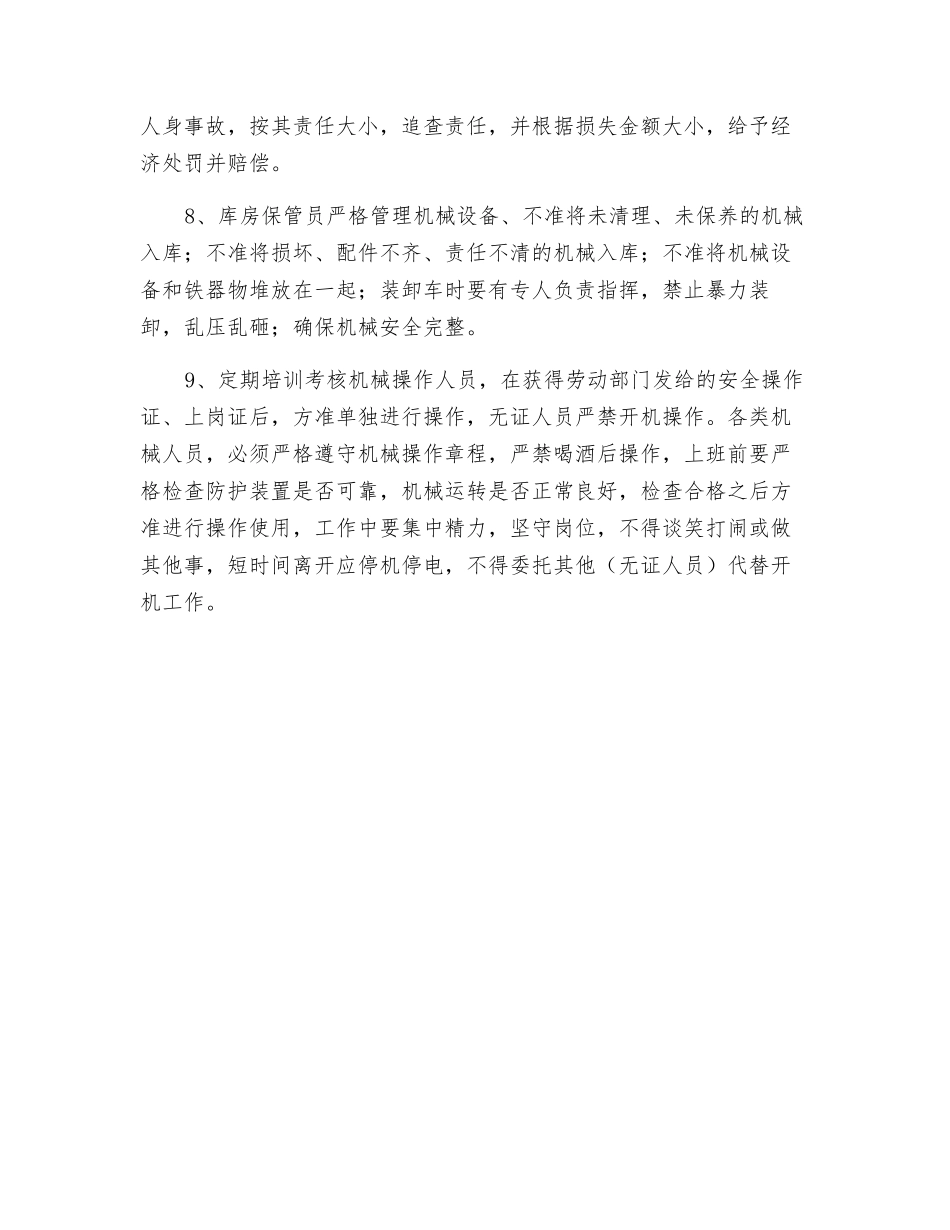 人身事故，按其责任大小，追查责任，并根据损失金额大小，给予经济处罚并赔偿。

8、库房保管员严格管理机械设备、不准将未清理、未保养的机械入库；不准将损坏、配件不齐、责任不清的机械入库；不准将机械设备和铁器物堆放在一起；装卸车时要有专人负责指挥，禁止暴力装卸，乱压乱砸；确保机械安全完整。

9、定期培训考核机械操作人员，在获得劳动部门发给的安全操作证、上岗证后，方准单独进行操作，无证人员严禁开机操作。各类机械人员，必须严格遵守机械操作章程，严禁喝酒后操作，上班前要严格检查防护装置是否可靠，机械运转是否正常良好，检查合格之后方准进行操作使用，工作中要集中精力，坚守岗位，不得谈笑打闹或做其他事，短时间离开应停机停电，不得委托其他（无证人员）代替开机工作。